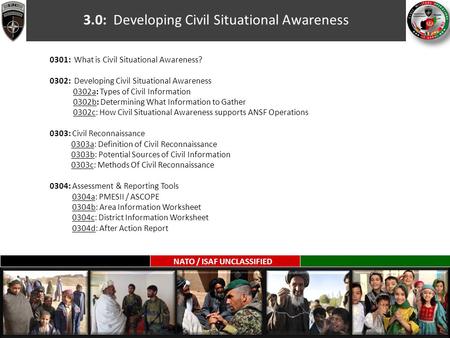 3.0: Developing Civil Situational Awareness

0301: What is Civil Situational Awareness?

0302: Developing Civil Situational Awareness
0302a: Types of Civil Information
0302b: Determining What Information to Gather
0302c: How Civil Situational Awareness supports ANSF Operations

0303: Civil Reconnaissance
0303a: Definition of Civil Reconnaissance
0303b: Potential Sources of Civil Information
0303c: Methods Of Civil Reconnaissance

0304: Assessment & Reporting Tools
0304a: PMESII / ASCOPE
0304b: Area Information Worksheet
0304c: District Information Worksheet
0304d: After Action Report

NATO / ISAF UNCLASSIFIED